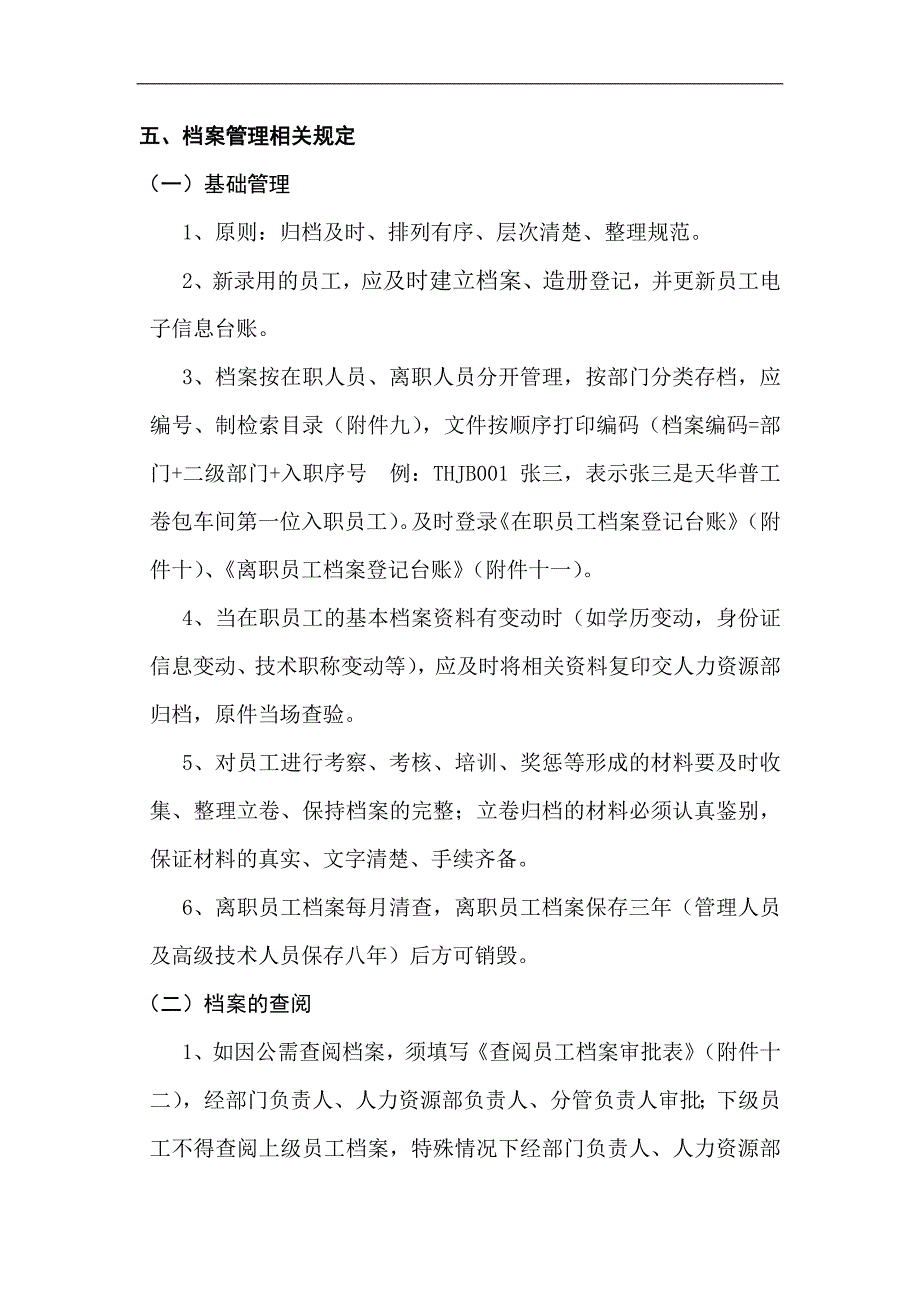 五、档案管理相关规定

（一）基础管理

1、原则：归档及时、排列有序、层次清楚、整理规范。

2、新录用的员工，应及时建立档案、造册登记，并更新员工电子信息台账。

3、档案按在职人员、离职人员分开管理，按部门分类存档，应编号、制检索目录（附件九），文件按顺序打印编码（档案编码=部门+二级部门+入职序号　例：THJB001 张三，表示张三是天华普工卷包车间第一位入职员工）。及时登录《在职员工档案登记台账》（附件十）、《离职员工档案登记台账》（附件十一）。

4、当在职员工的基本档案资料有变动时（如学历变动，身份证信息变动、技术职称变动等），应及时将相关资料复印交人力资源部归档，原件当场查验。

5、对员工进行考察、考核、培训、奖惩等形成的材料要及时收集、整理立卷、保持档案的完整；立卷归档的材料必须认真鉴别，保证材料的真实、文字清楚、手续齐备。

6、离职员工档案每月清查，离职员工档案保存三年（管理人员及高级技术人员保存八年）后方可销毁。

（二）档案的查阅

1、如因公需查阅档案，须填写《查阅员工档案审批表》（附件十二），经部门负责人、人力资源部负责人、分管负责人审批；下级员工不得查阅上级员工档案，特殊情况下经部门负责人、人力资源部